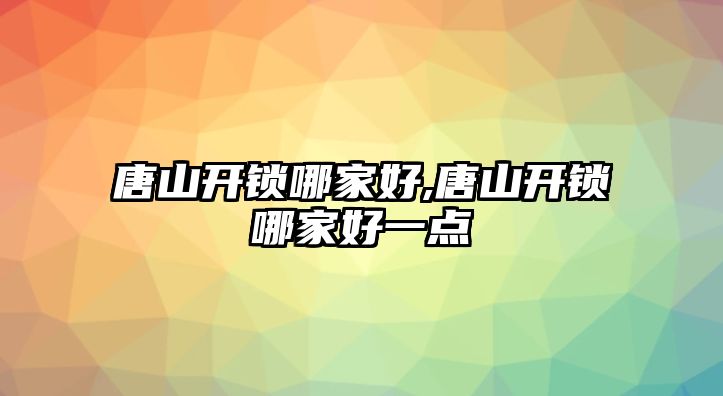 唐山开锁哪家好,唐山开锁哪家好一点